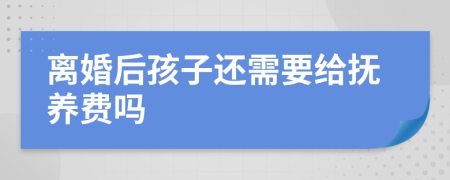 离婚后孩子还需要给抚养费吗